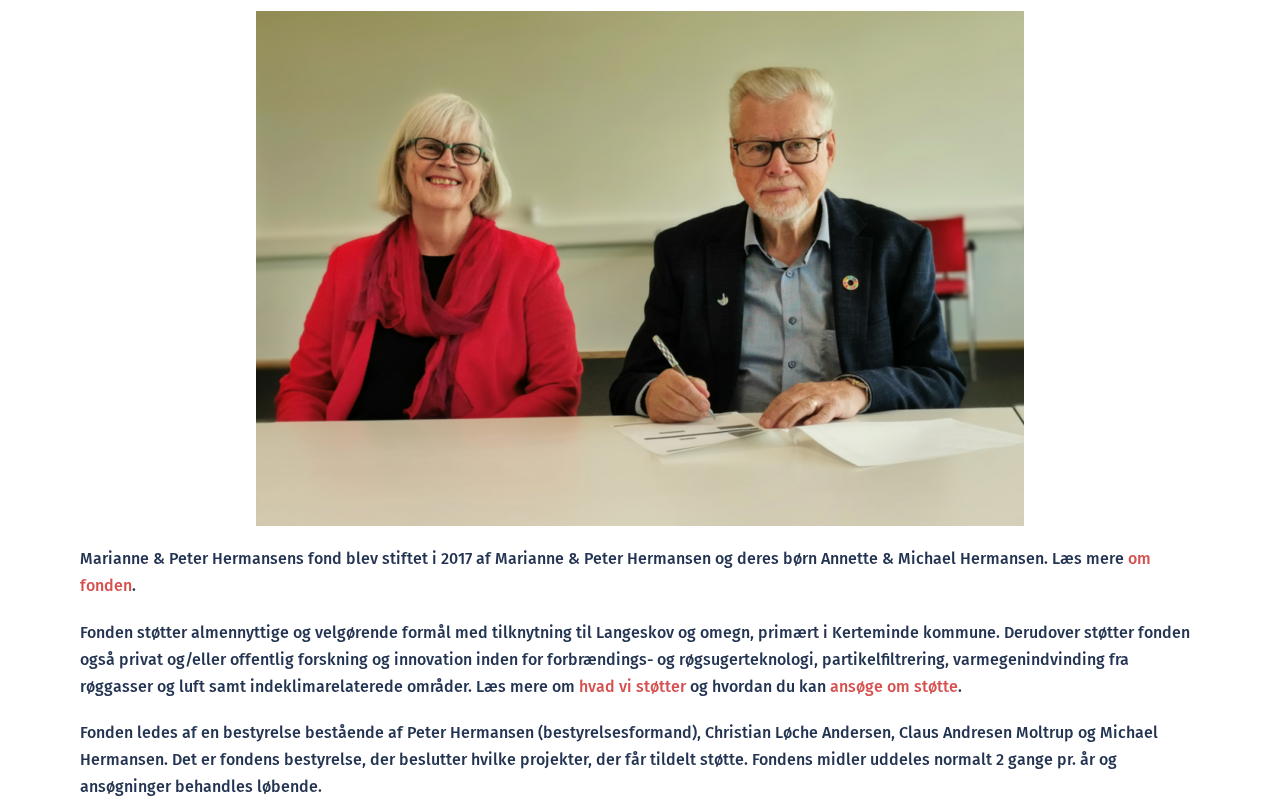 Marianne & Peter Hermansens fond blev stiftet i 2017 af Marianne & Peter Hermansen og deres børn Annette & Michael Hermansen. Læs mere om fonden.

Fonden støtter almennyttige og velgørende formål med tilknytning til Langeskov og omegn, primært i Kerteminde kommune. Derudover støtter fonden også privat og/eller offentlig forskning og innovation inden for forbrændings- og røgsugerteknologi, partikelfiltrering, varmegenindvinding fra røggasser og luft samt indeklimarelaterede områder. Læs mere om hvad vi støtter og hvordan du kan ansøge om støtte.

Fonden ledes af en bestyrelse bestående af Peter Hermansen (bestyrelsesformand), Christian Løche Andersen, Claus Andresen Moltrup og Michael Hermansen. Det er fondens bestyrelse, der beslutter hvilke projekter, der får tildelt støtte. Fondens midler uddeles normalt 2 gange pr. år og ansøgninger behandles løbende.